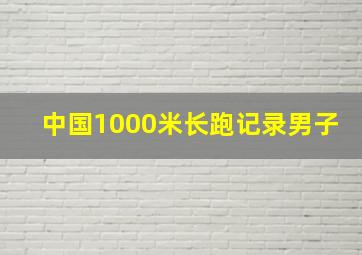 中国1000米长跑记录男子